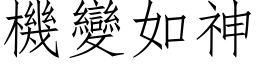 機變如神